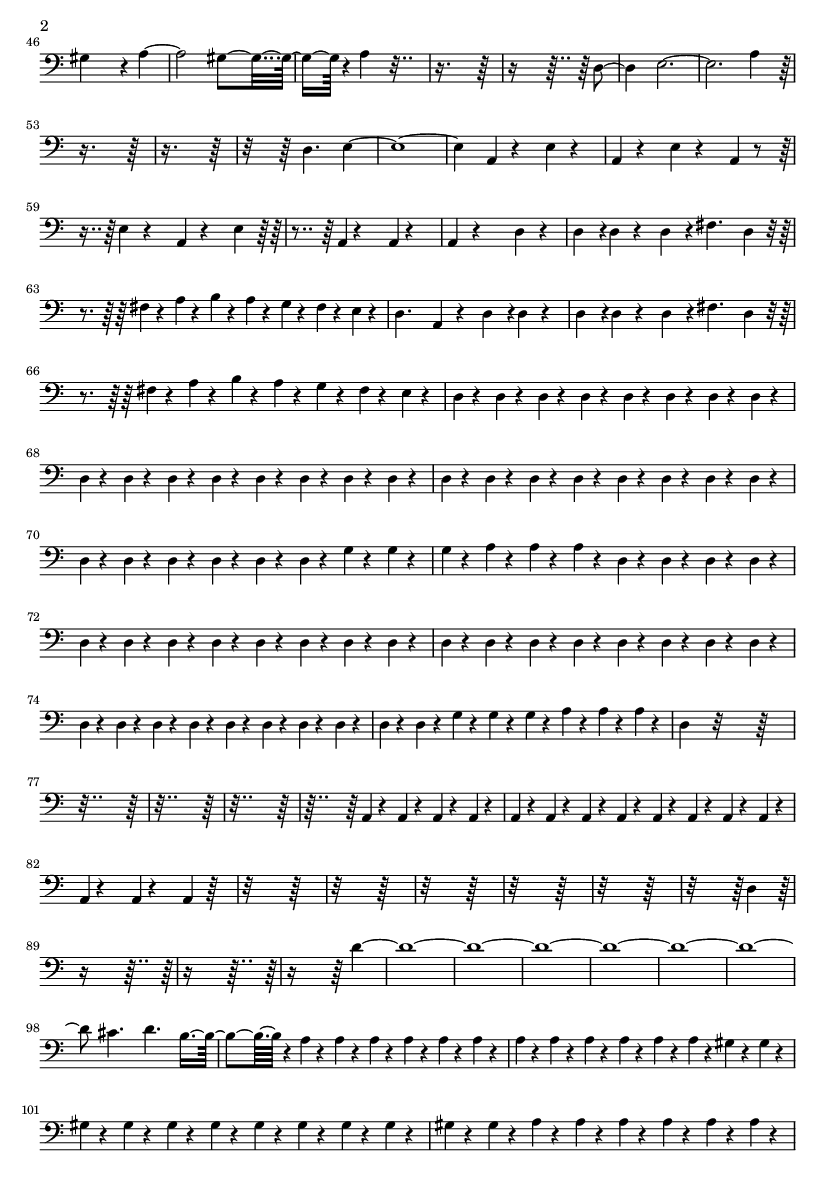 2

46

53

59

63

66

68

70

72

74

77

82

89

98

101